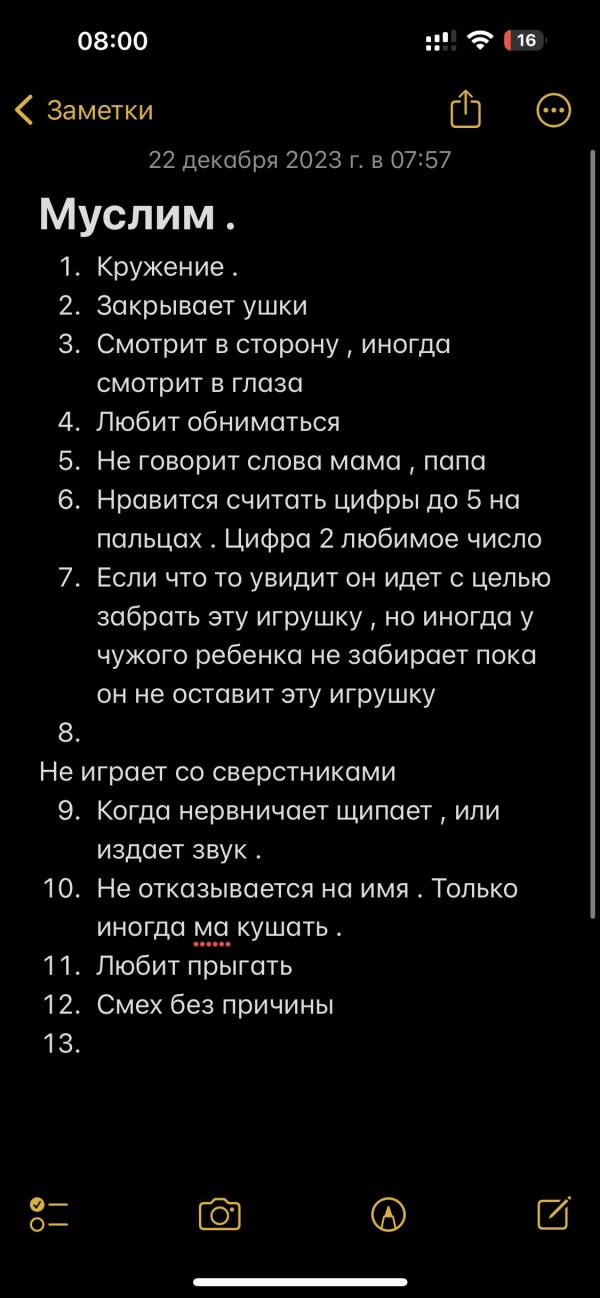 08:00

16

Заметки

22 декабря 2023 г. в 07:57

Муслим .

1. Кружение .
2. Закрывает ушки
3. Смотрит в сторону , иногда смотрит в глаза
4. Любит обниматься
5. Не говорит слова мама , папа
6. Нравится считать цифры до 5 на пальцах . Цифра 2 любимое число
7. Если что то увидит он идет с целью забрать эту игрушку , но иногда у чужого ребенка не забирает пока он не оставит эту игрушку
8.

Не играет со сверстниками

9. Когда нервничает щипает , или издает звук .
10. Не отказывается на имя . Только иногда ма кушать .
11. Любит прыгать
12. Смех без причины
13.